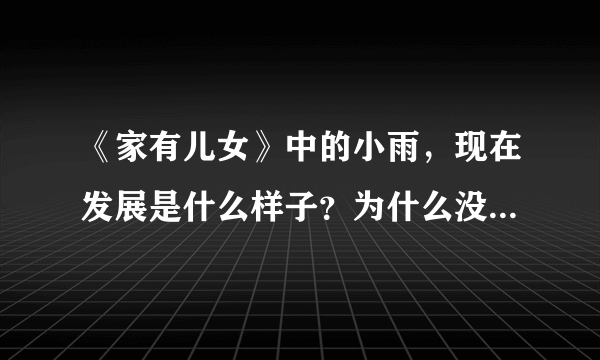 《家有儿女》中的小雨，现在发展是什么样子？为什么没...